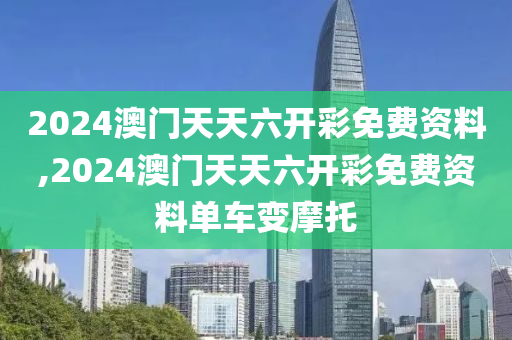 2024澳门天天六开彩免费资料,2024澳门天天六开彩免费资料单车变摩托